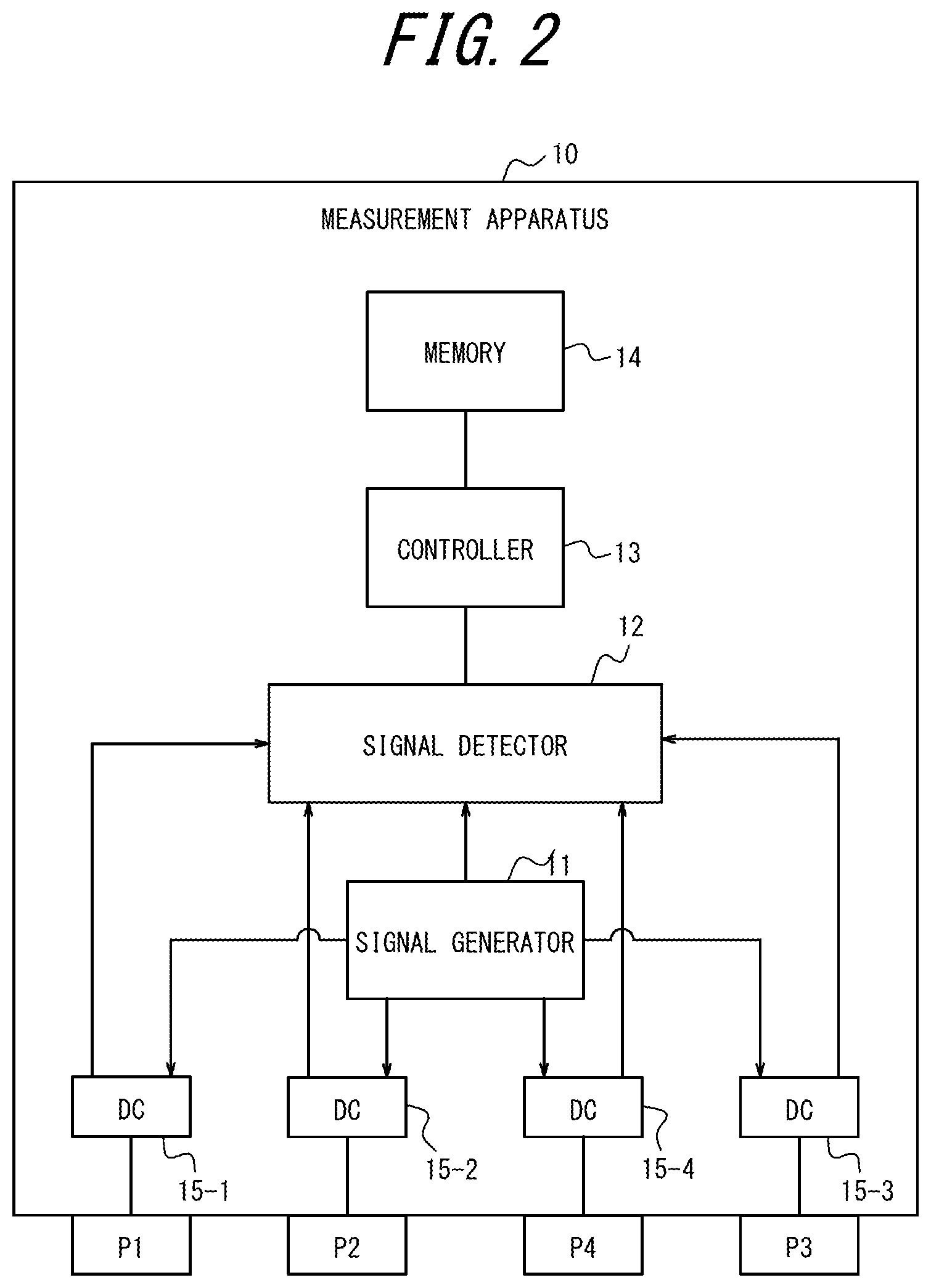 FIG. 2

10

MEASUREMENT APPARATUS

MEMORY

14

CONTROLLER

13

12

SIGNAL DETECTOR

11

SIGNAL GENERATOR

DC

DC

DC

DC

15-1

15-2

15-4

15-3

P1

P2

P4

P3